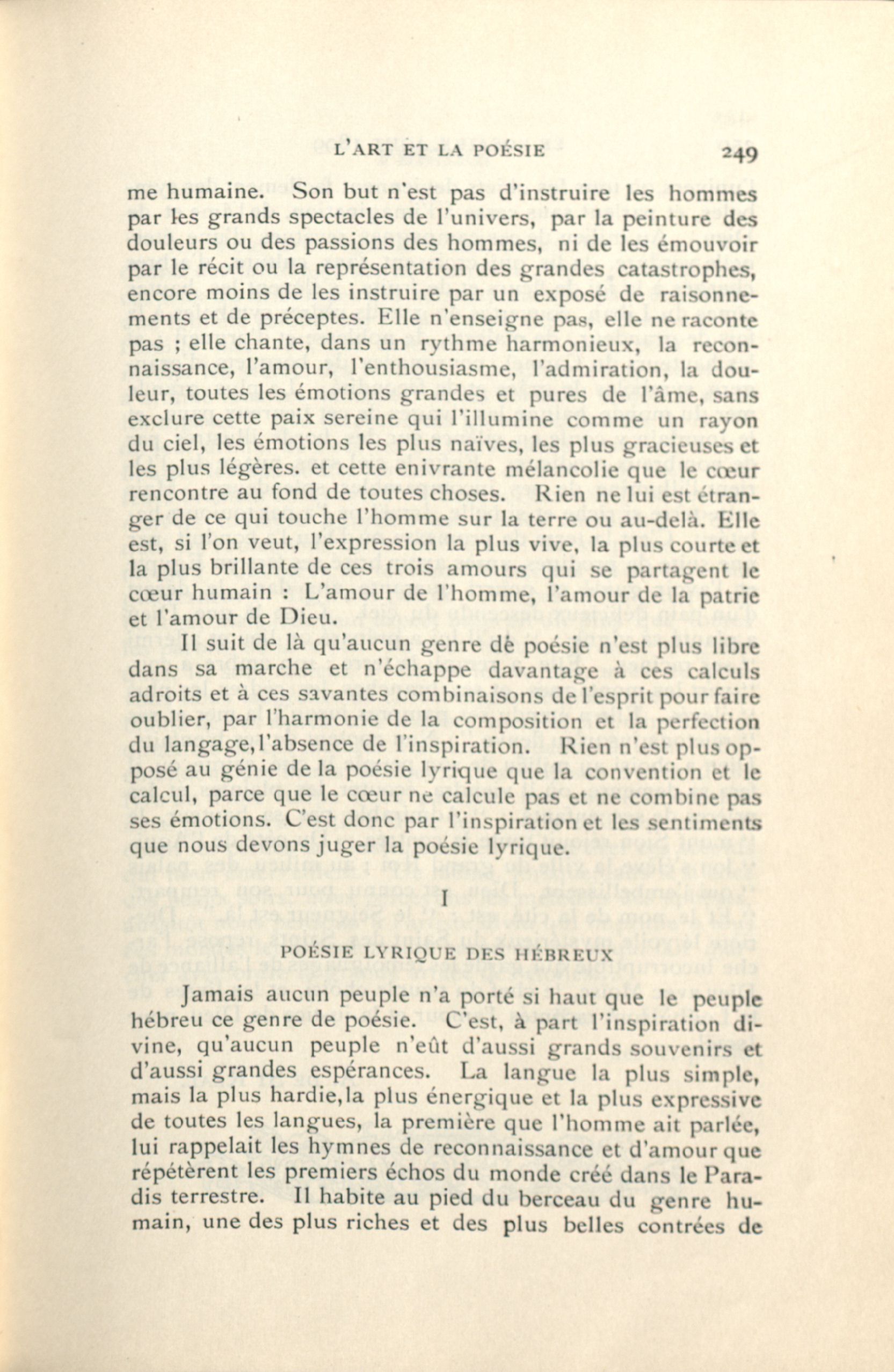 L'ART ET LA POÉSIE 249

me humaine. Son but n'est pas d'instruire les hommes par les grands spectacles de l'univers, par la peinture des douleurs ou des passions des hommes, ni de les émouvoir par le récit ou la représentation des grandes catastrophes, encore moins de les instruire par un exposé de raisonnements et de préceptes. Elle n'enseigne pas, elle ne raconte pas ; elle chante, dans un rythme harmonieux, la reconnaissance, l'amour, l'enthousiasme, l'admiration, la douleur, toutes les émotions grandes et pures de l'âme, sans exclure cette paix sereine qui l'illumine comme un rayon du ciel, les émotions les plus naïves, les plus gracieuses et les plus légères. et cette enivrante mélancolie que le cœur rencontre au fond de toutes choses. Rien ne lui est étranger de ce qui touche l'homme sur la terre ou au-delà. Elle est, si l'on veut, l'expression la plus vive, la plus courte et la plus brillante de ces trois amours qui se partagent le cœur humain : L'amour de l'homme, l'amour de la patrie et l'amour de Dieu.

Il suit de là qu'aucun genre dè poésie n'est plus libre dans sa marche et n'échappe davantage à ces calculs adroits et à ces savantes combinaisons de l'esprit pour faire oublier, par l'harmonie de la composition et la perfection du langage, l'absence de l'inspiration. Rien n'est plus opposé au génie de la poésie lyrique que la convention et le calcul, parce que le cœur ne calcule pas et ne combine pas ses émotions. C'est donc par l'inspiration et les sentiments que nous devons juger la poésie lyrique.

I

POÉSIE LYRIQUE DES HÉBREUX

Jamais aucun peuple n'a porté si haut que le peuple hébreu ce genre de poésie. C'est, à part l'inspiration divine, qu'aucun peuple n'eût d'aussi grands souvenirs et d'aussi grandes espérances. La langue la plus simple, mais la plus hardie, la plus énergique et la plus expressive de toutes les langues, la première que l'homme ait parlée, lui rappelait les hymnes de reconnaissance et d'amour que répétèrent les premiers échos du monde créé dans le Paradis terrestre. Il habite au pied du berceau du genre humain, une des plus riches et des plus belles contrées de